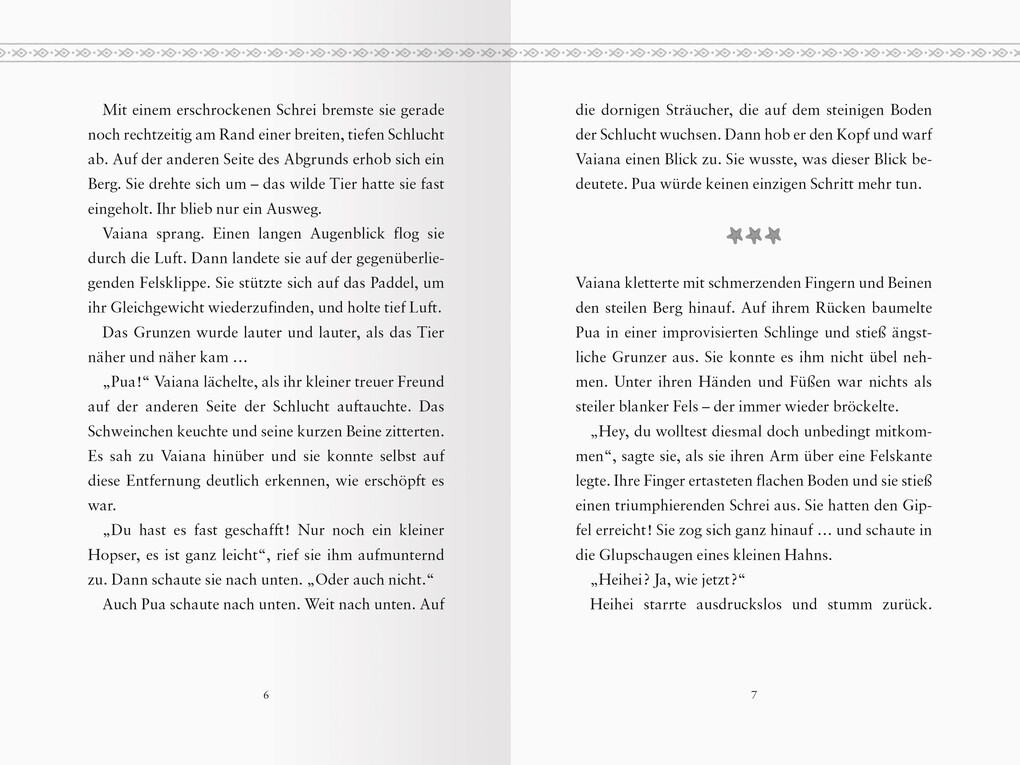 Mit einem erschrockenen Schrei bremste sie gerade noch rechtzeitig am Rand einer breiten, tiefen Schlucht ab. Auf der anderen Seite des Abgrunds erhob sich ein Berg. Sie drehte sich um – das wilde Tier hatte sie fast eingeholt. Ihr blieb nur ein Ausweg.

Vaiana sprang. Einen langen Augenblick flog sie durch die Luft. Dann landete sie auf der gegenüberliegenden Felsklippe. Sie stützte sich auf das Paddel, um ihr Gleichgewicht wiederzufinden, und holte tief Luft.

Das Grunzen wurde lauter und lauter, als das Tier näher und näher kam …

„Pua!“ Vaiana lächelte, als ihr kleiner treuer Freund auf der anderen Seite der Schlucht auftauchte. Das Schweinchen keuchte und seine kurzen Beine zitterten. Es sah zu Vaiana hinüber und sie konnte selbst auf diese Entfernung deutlich erkennen, wie erschöpft es war.

„Du hast es fast geschafft! Nur noch ein kleiner Hopser, es ist ganz leicht“, rief sie ihm aufmunternd zu. Dann schaute sie nach unten. „Oder auch nicht.“

Auch Pua schaute nach unten. Weit nach unten. Auf

6

die dornigen Sträucher, die auf dem steinigen Boden der Schlucht wuchsen. Dann hob er den Kopf und warf Vaiana einen Blick zu. Sie wusste, was dieser Blick bedeutete. Pua würde keinen einzigen Schritt mehr tun.

Vaiana kletterte mit schmerzenden Fingern und Beinen den steilen Berg hinauf. Auf ihrem Rücken baumelte Pua in einer improvisierten Schlinge und stieß ängstliche Grunzer aus. Sie konnte es ihm nicht übel nehmen. Unter ihren Händen und Füßen war nichts als steiler blanker Fels – der immer wieder bröckelte.

„Hey, du wolltest diesmal doch unbedingt mitkommen“, sagte sie, als sie ihren Arm über eine Felskante legte. Ihre Finger ertasteten flachen Boden und sie stieß einen triumphierenden Schrei aus. Sie hatten den Gipfel erreicht! Sie zog sich ganz hinauf … und schaute in die Glupschaugen eines kleinen Hahns.

„Heihei? Ja, wie jetzt?“

Heihei starrte ausdruckslos und stumm zurück.

7